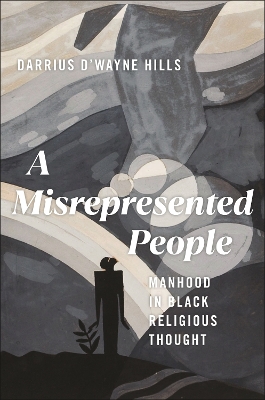 DARRIUS D'WAYNE HILLS

A Misrepresented People

MANHOOD IN BLACK RELIGIOUS THOUGHT